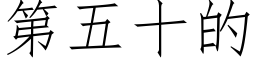 第五十的